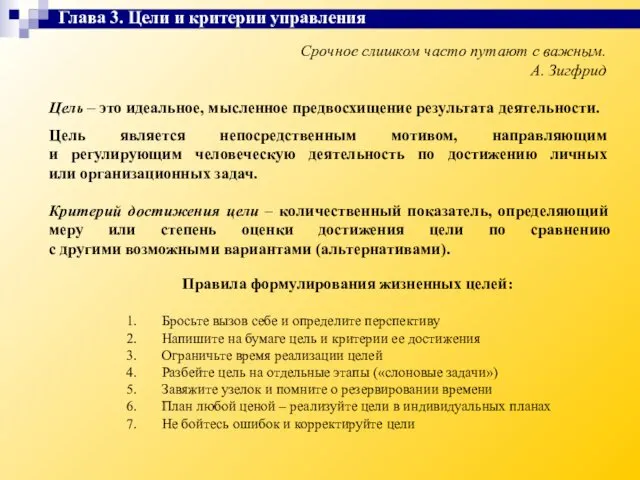 Глава 3. Цели и критерии управления

Срочное слишком часто путают с важным.
А. Зигфрид

Цель – это идеальное, мысленное предвосхищение результата деятельности.

Цель является непосредственным мотивом, направляющим и регулирующим человеческую деятельность по достижению личных или организационных задач.

Критерий достижения цели – количественный показатель, определяющий меру или степень оценки достижения цели по сравнению с другими возможными вариантами (альтернативами).

Правила формулирования жизненных целей:

1. Бросьте вызов себе и определите перспективу
2. Напишите на бумаге цель и критерии ее достижения
3. Ограничьте время реализации целей
4. Разбейте цель на отдельные этапы («слоновые задачи»)
5. Завяжите узелок и помните о резервировании времени
6. План любой ценой – реализуйте цели в индивидуальных планах
7. Не бойтесь ошибок и корректируйте цели